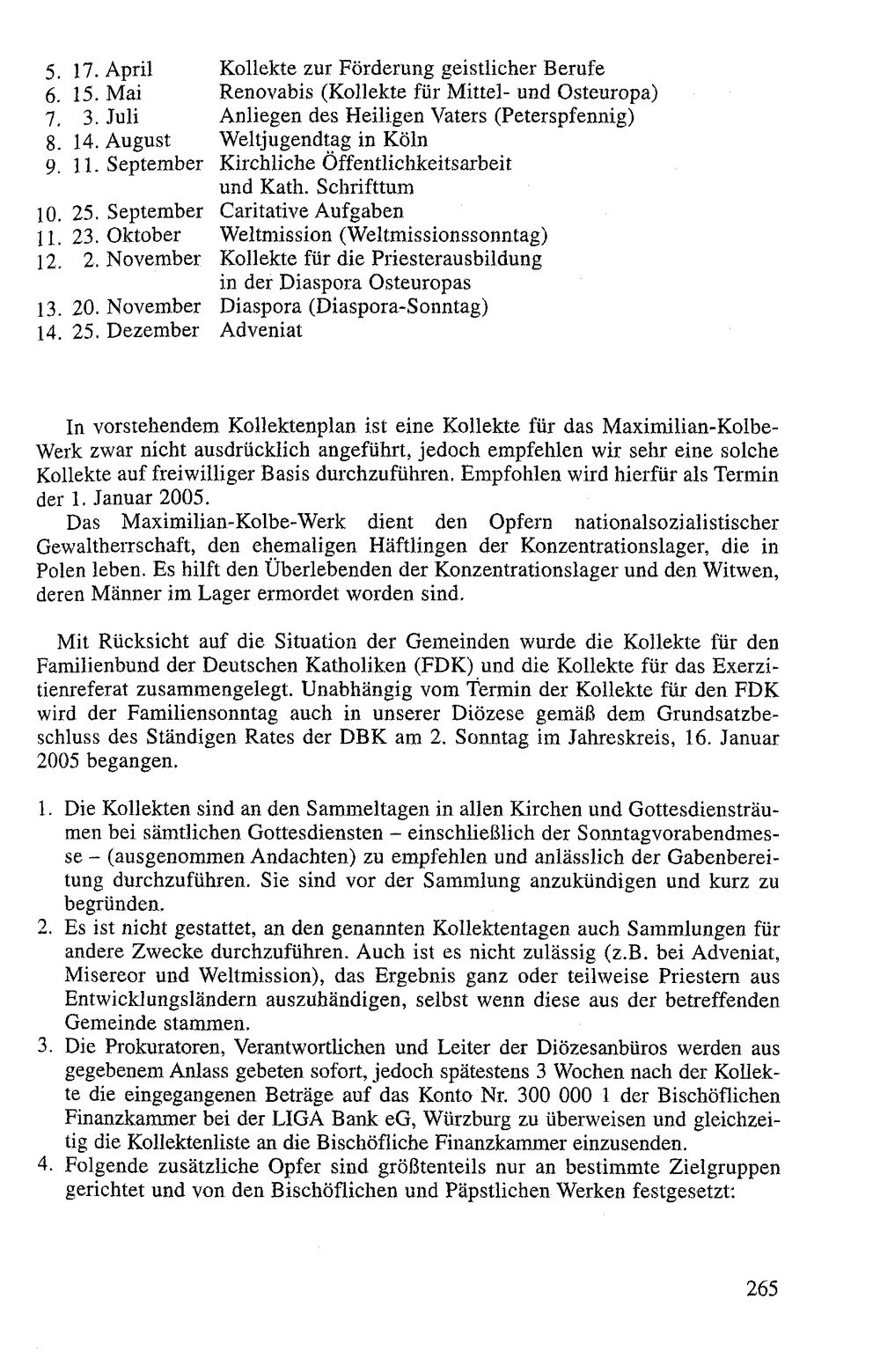 5. 17. April Kollekte zur Förderung geistlicher Berufe
6. 15. Mai Renovabis (Kollekte für Mittel- und Osteuropa)
7. 3. Juli Anliegen des Heiligen Vaters (Peterspfennig)
8. 14. August Weltjugendtag in Köln
9. 11. September Kirchliche Öffentlichkeitsarbeit und Kath. Schrifttum
10. 25. September Caritative Aufgaben
11. 23. Oktober Weltmission (Weltmissionssonntag)
12. 2. November Kollekte für die Priesterausbildung in der Diaspora Osteuropas
13. 20. November Diaspora (Diaspora-Sonntag)
14. 25. Dezember Adveniat

In vorstehendem Kollektenplan ist eine Kollekte für das Maximilian-Kolbe-Werk zwar nicht ausdrücklich angeführt, jedoch empfehlen wir sehr eine solche Kollekte auf freiwilliger Basis durchzuführen. Empfohlen wird hierfür als Termin der 1. Januar 2005.

Das Maximilian-Kolbe-Werk dient den Opfern nationalsozialistischer Gewaltherrschaft, den ehemaligen Häftlingen der Konzentrationslager, die in Polen leben. Es hilft den Überlebenden der Konzentrationslager und den Witwen, deren Männer im Lager ermordet worden sind.

Mit Rücksicht auf die Situation der Gemeinden wurde die Kollekte für den Familienbund der Deutschen Katholiken (FDK) und die Kollekte für das Exerzitienreferat zusammengelegt. Unabhängig vom Termin der Kollekte für den FDK wird der Familiensonntag auch in unserer Diözese gemäß dem Grundsatzbeschluss des Ständigen Rates der DBK am 2. Sonntag im Jahreskreis, 16. Januar 2005 begangen.

1. Die Kollekten sind an den Sammeltagen in allen Kirchen und Gottesdiensträumen bei sämtlichen Gottesdiensten – einschließlich der Sonntagvorabendmesse – (ausgenommen Andachten) zu empfehlen und anlässlich der Gabenbereitung durchzuführen. Sie sind vor der Sammlung anzukündigen und kurz zu begründen.
2. Es ist nicht gestattet, an den genannten Kollektentagen auch Sammlungen für andere Zwecke durchzuführen. Auch ist es nicht zulässig (z.B. bei Adveniat, Misereor und Weltmission), das Ergebnis ganz oder teilweise Priestern aus Entwicklungsländern auszuhändigen, selbst wenn diese aus der betreffenden Gemeinde stammen.
3. Die Prokuratoren, Verantwortlichen und Leiter der Diözesanbüros werden aus gegebenem Anlass gebeten sofort, jedoch spätestens 3 Wochen nach der Kollekte die eingegangenen Beträge auf das Konto Nr. 300 000 1 der Bischöflichen Finanzkammer bei der LIGA Bank eG, Würzburg zu überweisen und gleichzeitig die Kollektenliste an die Bischöfliche Finanzkammer einzusenden.
4. Folgende zusätzliche Opfer sind größtenteils nur an bestimmte Zielgruppen gerichtet und von den Bischöflichen und Päpstlichen Werken festgesetzt:

265